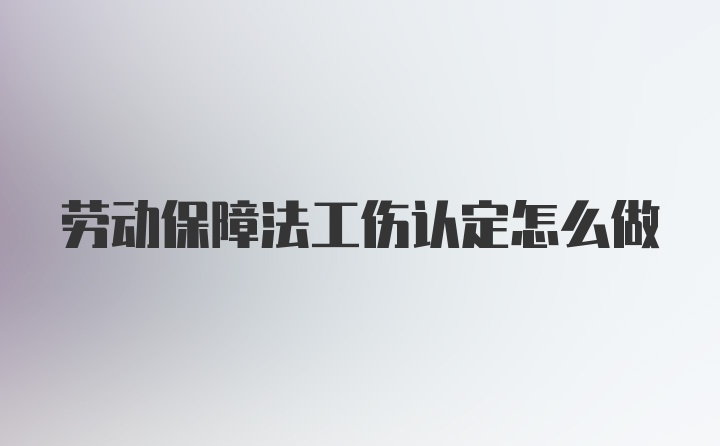 劳动保障法工伤认定怎么做